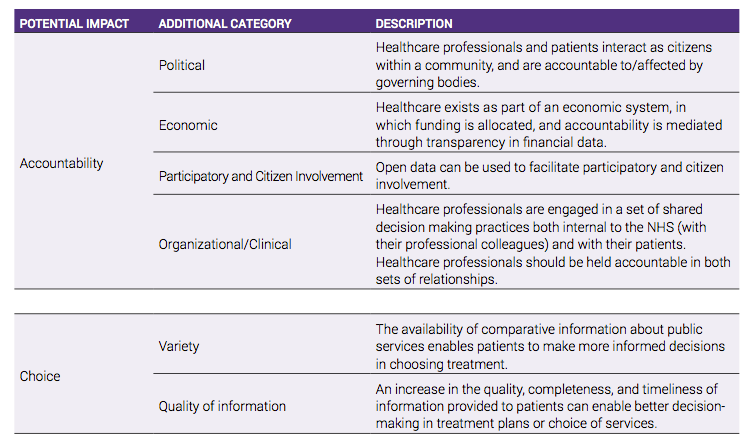 | POTENTIAL IMPACT | ADDITIONAL CATEGORY | DESCRIPTION |
|---|---|---|
| Accountability | Political | Healthcare professionals and patients interact as citizens within a community, and are accountable to/affected by governing bodies. |
| | Economic | Healthcare exists as part of an economic system, in which funding is allocated, and accountability is mediated through transparency in financial data. |
| | Participatory and Citizen Involvement | Open data can be used to facilitate participatory and citizen involvement. |
| | Organizational/Clinical | Healthcare professionals are engaged in a set of shared decision making practices both internal to the NHS (with their professional colleagues) and with their patients. Healthcare professionals should be held accountable in both sets of relationships. |
| Choice | Variety | The availability of comparative information about public services enables patients to make more informed decisions in choosing treatment. |
| | Quality of information | An increase in the quality, completeness, and timeliness of information provided to patients can enable better decision-making in treatment plans or choice of services. |